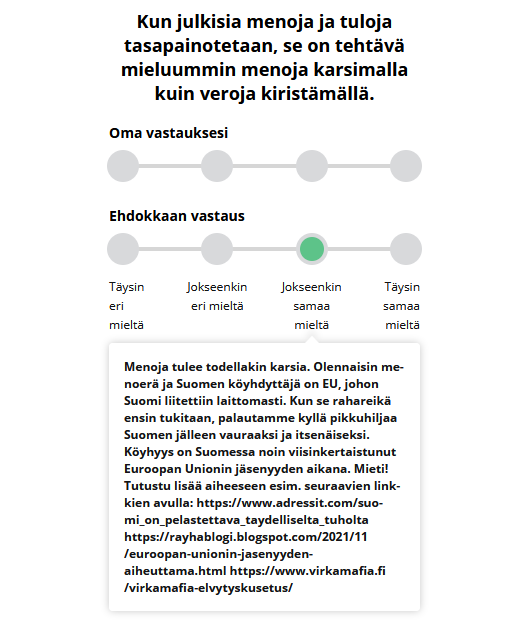 Kun julkisia menoja ja tuloja tasapainotetaan, se on tehtävä mieluummin menoja karsimalla kuin veroja kiristämällä.

Oma vastauksesi

Ehdokkaan vastaus

Täysin eri mieltä

Jokseenkin eri mieltä

Jokseenkin samaa mieltä

Täysin samaa mieltä

Menoja tulee todellakin karsia. Olennaisin menoerä ja Suomen köyhdyttäjä on EU, johon Suomi liitettiin laittomasti. Kun se rahareikä ensin tukitaan, palautamme kyllä pikkuhiljaa Suomen jälleen vauraaksi ja itsenäiseksi. Köyhyys on Suomessa noin viisinkertaistunut Euroopan Unionin jäsenyyden aikana. Mieti! Tutustu lisää aiheeseen esim. seuraavien linkkien avulla: https://www.adressit.com/suomi_on_pelastettava_taydelliselta_tuholta https://rayhablogi.blogspot.com/2021/11/euroopan-unionin-jasenyyden-aiheuttama.html https://www.virkamafia.fi/virkamafia-elvytyskusetus/